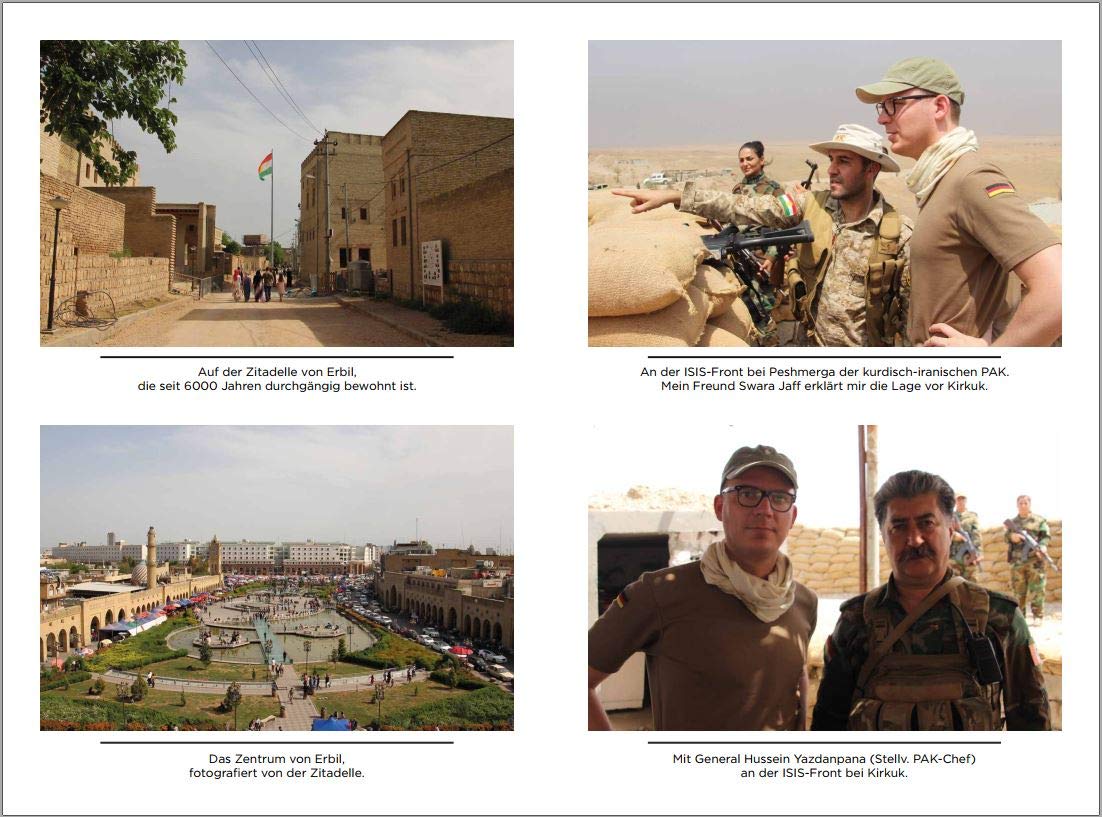 Auf der Zitadelle von Erbil, die seit 6000 Jahren durchgängig bewohnt ist.

An der ISIS-Front bei Peshmerga der kurdisch-iranischen PAK. Mein Freund Swara Jaff erklärt mir die Lage vor Kirkuk.

Das Zentrum von Erbil, fotografiert von der Zitadelle.

Mit General Hussein Yazdanpana (Stellv. PAK-Chef) an der ISIS-Front bei Kirkuk.